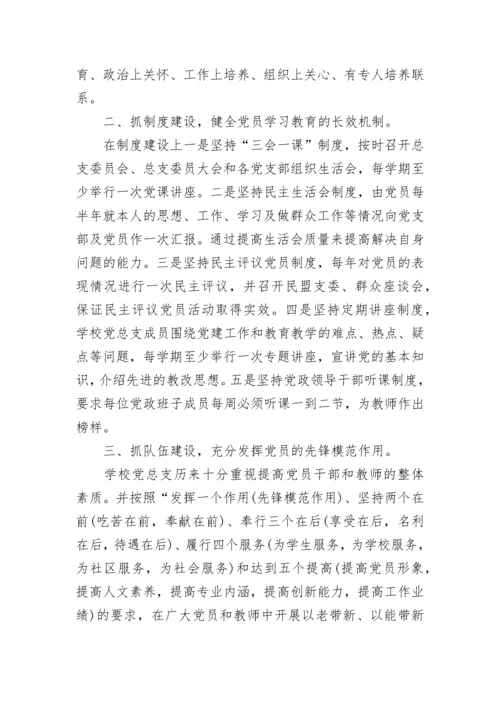 育、政治上关怀、工作上培养、组织上关心、有专人培养联系。

二、抓制度建设，健全党员学习教育的长效机制。

在制度建设上一是坚持“三会一课”制度，按时召开总支委员会、总支委员大会和各党支部组织生活会，每学期至少举行一次党课讲座。二是坚持民主生活会制度，由党员每半年就本人的思想、工作、学习及做群众工作等情况向党支部及党员作一次汇报。通过提高生活会质量来提高解决自身问题的能力。三是坚持民主评议党员制度，每年对党员的表现情况进行一次民主评议，并召开民盟支委、群众座谈会，保证民主评议党员活动取得实效。四是坚持定期讲座制度，学校党总支成员围绕党建工作和教育教学的难点、热点、疑点等问题，每学期至少举行一次专题讲座，宣讲党的基本知识，介绍先进的教改思想。五是坚持党政领导干部听课制度，要求每位党政班子成员每周必须听课一到二节，为教师作出榜样。

三、抓队伍建设，充分发挥党员的先锋模范作用。

学校党总支历来十分重视提高党员干部和教师的整体素质。并按照“发挥一个作用(先锋模范作用)、坚持两个在前(吃苦在前，奉献在前)、奉行三个在后(享受在后，名利在后，待遇在后)、履行四个服务(为学生服务，为学校服务，为社区服务，为社会服务)和达到五个提高(提高党员形象，提高人文素养，提高专业内涵，提高创新能力，提高工作业绩)的要求，在广大党员和教师中开展以老带新、以能带新